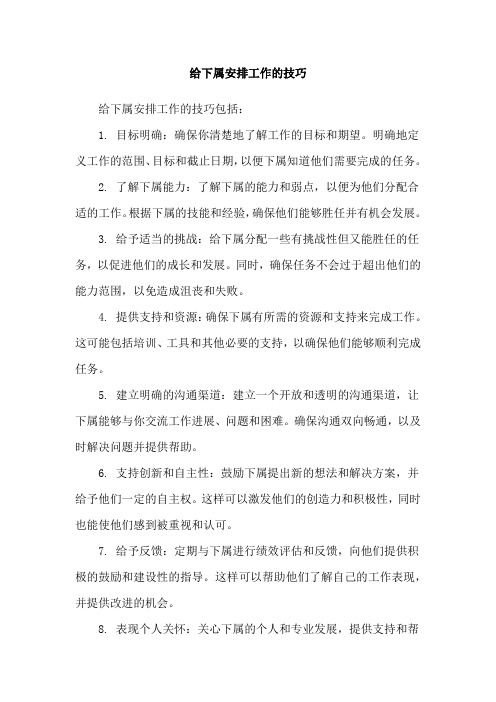 给下属安排工作的技巧

给下属安排工作的技巧包括：

1. 目标明确：确保你清楚地了解工作的目标和期望。明确地定义工作的范围、目标和截止日期，以便下属知道他们需要完成的任务。

2. 了解下属能力：了解下属的能力和弱点，以便为他们分配合适的工作。根据下属的技能和经验，确保他们能够胜任并有机会发展。

3. 给予适当的挑战：给下属分配一些有挑战性但又能胜任的任务，以促进他们的成长和发展。同时，确保任务不会过于超出他们的能力范围，以免造成沮丧和失败。

4. 提供支持和资源：确保下属有所需的资源和支持来完成工作。这可能包括培训、工具和其他必要的支持，以确保他们能够顺利完成任务。

5. 建立明确的沟通渠道：建立一个开放和透明的沟通渠道，让下属能够与你交流工作进展、问题和困难。确保沟通双向畅通，以及时解决问题并提供帮助。

6. 支持创新和自主性：鼓励下属提出新的想法和解决方案，并给予他们一定的自主权。这样可以激发他们的创造力和积极性，同时也能使他们感到被重视和认可。

7. 给予反馈：定期与下属进行绩效评估和反馈，向他们提供积极的鼓励和建设性的指导。这样可以帮助他们了解自己的工作表现，并提供改进的机会。

8. 表现个人关怀：关心下属的个人和专业发展，提供支持和帮